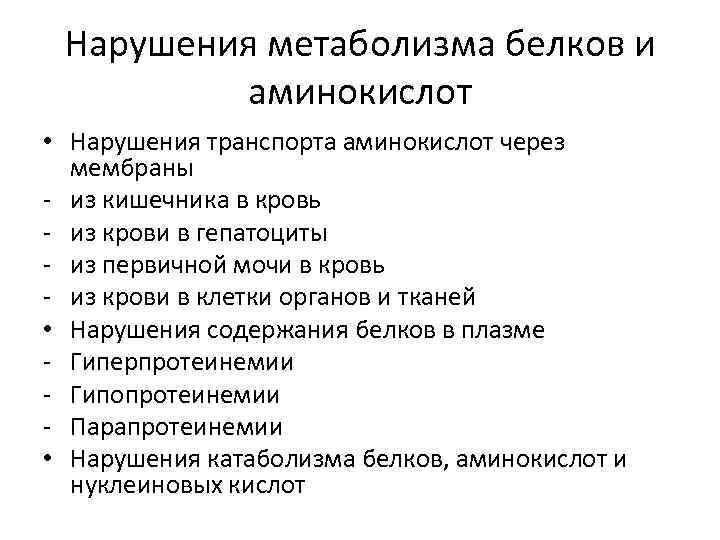 Нарушения метаболизма белков и аминокислот

• Нарушения транспорта аминокислот через мембраны
- из кишечника в кровь
- из крови в гепатоциты
- из первичной мочи в кровь
- из крови в клетки органов и тканей
• Нарушения содержания белков в плазме
- Гиперпротеинемии
- Гипопротеинемии
- Парапротеинемии
• Нарушения катаболизма белков, аминокислот и нуклеиновых кислот